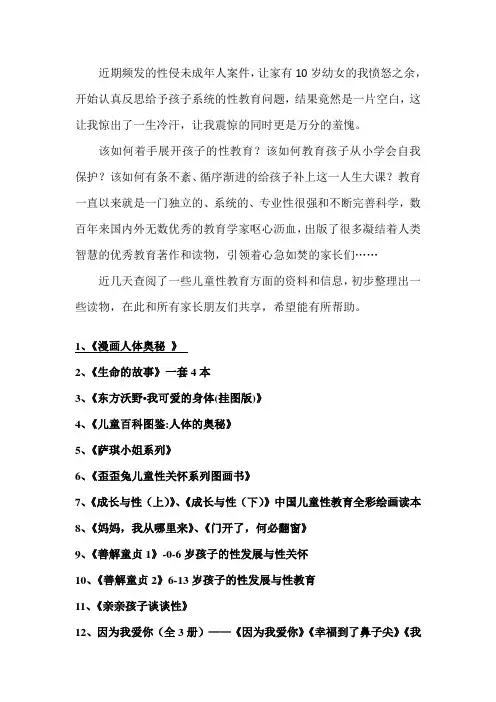 近期频发的性侵未成年人案件，让家有 10 岁幼女的我愤怒之余，开始认真反思给予孩子系统的性教育问题，结果竟然是一片空白，这让我惊出了一生冷汗，让我震惊的同时更是万分的羞愧。

该如何着手展开孩子的性教育？该如何教育孩子从小学会自我保护？该如何有条不紊、循序渐进的给孩子补上这一人生大课？教育一直以来就是一门独立的、系统的、专业性很强和不断完善科学，数百年来国内外无数优秀的教育学家呕心沥血，出版了很多凝结着人类智慧的优秀教育著作和读物，引领着心急如焚的家长们……

近几天查阅了一些儿童性教育方面的资料和信息，初步整理出一些读物，在此和所有家长朋友们共享，希望能有所帮助。

1、《漫画人体奥秘 》

2、《生命的故事》一套 4 本

3、《东方沃野•我可爱的身体(挂图版)》

4、《儿童百科图鉴:人体的奥秘》

5、《萨琪小姐系列》

6、《歪歪兔儿童性关怀系列图画书》

7、《成长与性（上）》、《成长与性（下）》中国儿童性教育全彩绘画读本

8、《妈妈，我从哪里来》、《门开了，何必翻窗》

9、《善解童贞 1》-0-6 岁孩子的性发展与性关怀

10、《善解童贞 2》6-13 岁孩子的性发展与性教育

11、《亲亲孩子谈谈性》

12、因为我爱你（全 3 册）——《因为我爱你》《幸福到了鼻子尖》《我